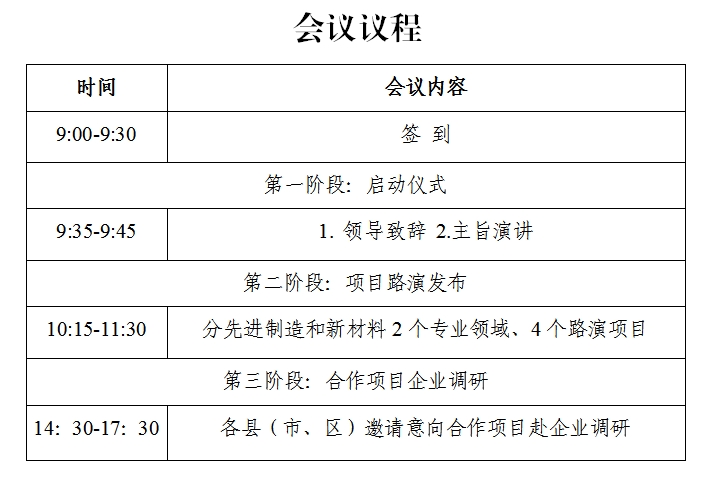 会议议程

| 时间 | 会议内容 |
|---|---|
| 9:00-9:30 | 签 到 |
| 第一阶段：启动仪式 | |
| 9:35-9:45 | 1. 领导致辞 2.主旨演讲 |
| 第二阶段：项目路演发布 | |
| 10:15-11:30 | 分先进制造和新材料 2 个专业领域、4 个路演项目 |
| 第三阶段：合作项目企业调研 | |
| 14：30-17：30 | 各县（市、区）邀请意向合作项目赴企业调研 |